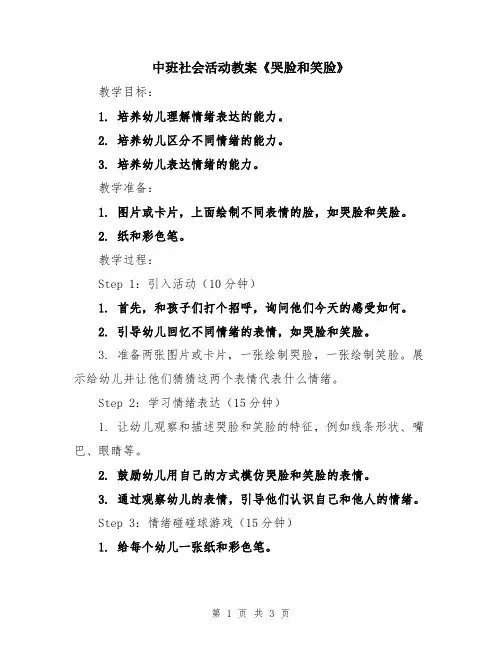 中班社会活动教案《哭脸和笑脸》

教学目标：

1. 培养幼儿理解情绪表达的能力。

2. 培养幼儿区分不同情绪的能力。

3. 培养幼儿表达情绪的能力。

教学准备：

1. 图片或卡片，上面绘制不同表情的脸，如哭脸和笑脸。

2. 纸和彩色笔。

教学过程：

Step 1：引入活动（10分钟）

1. 首先，和孩子们打个招呼，询问他们今天的感受如何。

2. 引导幼儿回忆不同情绪的表情，如哭脸和笑脸。

3. 准备两张图片或卡片，一张绘制哭脸，一张绘制笑脸。展示给幼儿并让他们猜猜这两个表情代表什么情绪。

Step 2：学习情绪表达（15分钟）

1. 让幼儿观察和描述哭脸和笑脸的特征，例如线条形状、嘴巴、眼睛等。

2. 鼓励幼儿用自己的方式模仿哭脸和笑脸的表情。

3. 通过观察幼儿的表情，引导他们认识自己和他人的情绪。

Step 3：情绪碰碰球游戏（15分钟）

1. 给每个幼儿一张纸和彩色笔。

第 1 页 共 3 页